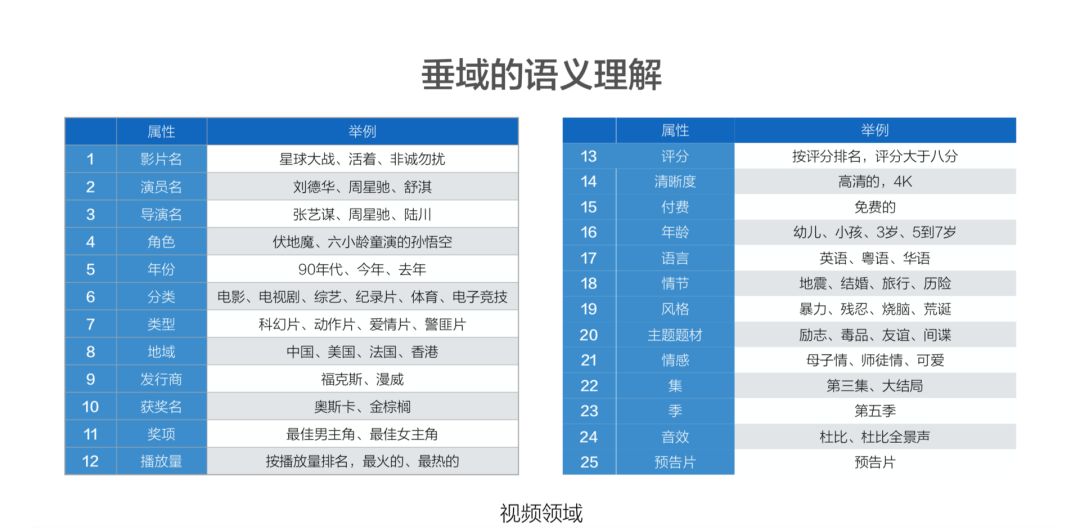 垂域的语义理解

| | 属性 | 举例 |
|---|---|---|
| 1 | 影片名 | 星球大战、活着、非诚勿扰 |
| 2 | 演员名 | 刘德华、周星驰、舒淇 |
| 3 | 导演名 | 张艺谋、周星驰、陆川 |
| 4 | 角色 | 伏地魔、六小龄童演的孙悟空 |
| 5 | 年份 | 90年代、今年、去年 |
| 6 | 分类 | 电影、电视剧、综艺、纪录片、体育、电子竞技 |
| 7 | 类型 | 科幻片、动作片、爱情片、警匪片 |
| 8 | 地域 | 中国、美国、法国、香港 |
| 9 | 发行商 | 福克斯、漫威 |
| 10 | 获奖名 | 奥斯卡、金棕榈 |
| 11 | 奖项 | 最佳男主角、最佳女主角 |
| 12 | 播放量 | 按播放量排名，最火的、最热的 |

| | 属性 | 举例 |
|---|---|---|
| 13 | 评分 | 按评分排名，评分大于八分 |
| 14 | 清晰度 | 高清的，4K |
| 15 | 付费 | 免费的 |
| 16 | 年龄 | 幼儿、小孩、3岁、5到7岁 |
| 17 | 语言 | 英语、粤语、华语 |
| 18 | 情节 | 地震、结婚、旅行、历险 |
| 19 | 风格 | 暴力、残忍、烧脑、荒诞 |
| 20 | 主题题材 | 励志、毒品、友谊、间谍 |
| 21 | 情感 | 母子情、师徒情、可爱 |
| 22 | 集 | 第三集、大结局 |
| 23 | 季 | 第五季 |
| 24 | 音效 | 杜比、杜比全景声 |
| 25 | 预告片 | 预告片 |

视频领域